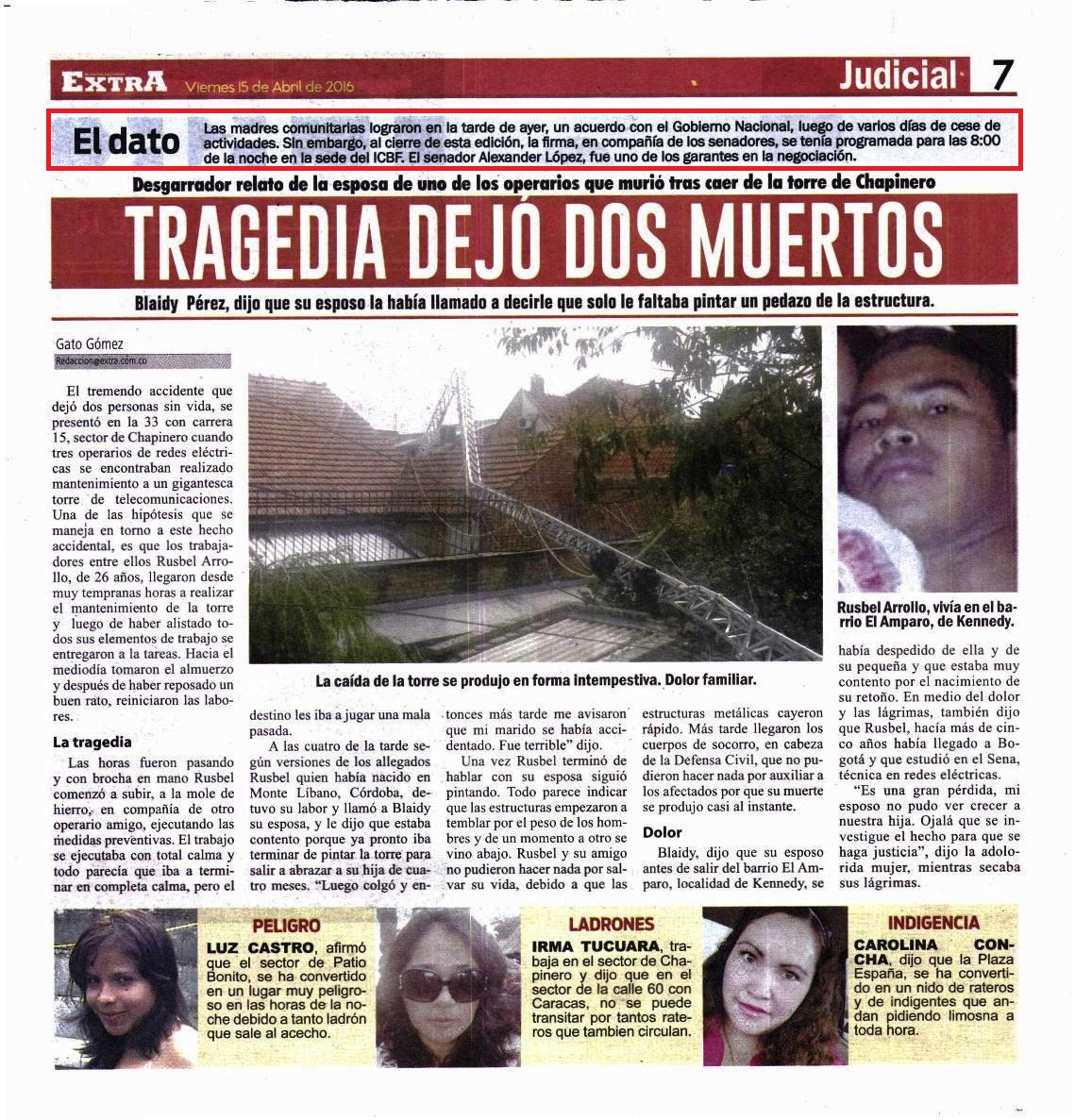 EXTRA Viernes 15 de Abril de 2016

Judicial 7

El dato Las madres comunitarias lograron en la tarde de ayer, un acuerdo con el Gobierno Nacional, luego de varios días de cese de actividades. Sin embargo, al cierre de esta edición, la firma, en compañía de los senadores, se tenía programada para las 8:00 de la noche en la sede del ICBF. El senador Alexander López, fue uno de los garantes en la negociación.

Desgarrador relato de la esposa de uno de los operarios que murió tras caer de la torre de Chapinero

TRAGEDIA DEJÓ DOS MUERTOS

Blaidy Pérez, dijo que su esposo la había llamado a decirle que solo le faltaba pintar un pedazo de la estructura.

Gato Gómez
Redaccion@extra.com.co

El tremendo accidente que dejó dos personas sin vida, se presentó en la 33 con carrera 15, sector de Chapinero cuando tres operarios de redes eléctricas se encontraban realizado mantenimiento a un gigantesca torre de telecomunicaciones. Una de las hipótesis que se maneja en torno a este hecho accidental, es que los trabajadores entre ellos Rusbel Arrollo, de 26 años, llegaron desde muy tempranas horas a realizar el mantenimiento de la torre y luego de haber alistado todos sus elementos de trabajo se entregaron a la tareas. Hacia el mediodía tomaron el almuerzo y después de haber reposado un buen rato, reiniciaron las labores.

La tragedia

Las horas fueron pasando y con brocha en mano Rusbel comenzó a subir, a la mole de hierro, en compañía de otro operario amigo, ejecutando las medidas preventivas. El trabajo se ejecutaba con total calma y todo parecía que iba a terminar en completa calma, pero el destino les iba a jugar una mala pasada.

A las cuatro de la tarde según versiones de los allegados Rusbel quien había nacido en Monte Líbano, Córdoba, detuvo su labor y llamó a Blaidy su esposa, y le dijo que estaba contento porque ya pronto iba terminar de pintar la torre para salir a abrazar a su hija de cuatro meses. "Luego colgó y entonces más tarde me avisaron que mi marido se había accidentado. Fue terrible" dijo.

Una vez Rusbel terminó de hablar con su esposa siguió pintando. Todo parece indicar que las estructuras empezaron a temblar por el peso de los hombres y de un momento a otro se vino abajo. Rusbel y su amigo no pudieron hacer nada por salvar su vida, debido a que las estructuras metálicas cayeron rápido. Más tarde llegaron los cuerpos de socorro, en cabeza de la Defensa Civil, que no pudieron hacer nada por auxiliar a los afectados por que su muerte se produjo casi al instante.

Dolor

Blaidy, dijo que su esposo antes de salir del barrio El Amparo, localidad de Kennedy, se había despedido de ella y de su pequeña y que estaba muy contento por el nacimiento de su retoño. En medio del dolor y las lágrimas, también dijo que Rusbel, hacía más de cinco años había llegado a Bogotá y que estudió en el Sena, técnica en redes eléctricas.

"Es una gran pérdida, mi esposo no pudo ver crecer a nuestra hija. Ojalá que se investigue el hecho para que se haga justicia", dijo la adolorida mujer, mientras secaba sus lágrimas.

La caída de la torre se produjo en forma intempestiva. Dolor familiar.

Rusbel Arrollo, vivía en el barrio El Amparo, de Kennedy.

PELIGRO
LUZ CASTRO, afirmó que el sector de Patio Bonito, se ha convertido en un lugar muy peligroso en las horas de la noche debido a tanto ladrón que sale al acecho.

LADRONES
IRMA TUCUARA, trabaja en el sector de Chapinero y dijo que en el sector de la calle 60 con Caracas, no se puede transitar por tantos rateros que tambien circulan.

INDIGENCIA
CAROLINA CONCHA, dijo que la Plaza España, se ha convertido en un nido de rateros y de indigentes que andan pidiendo limosna a toda hora.